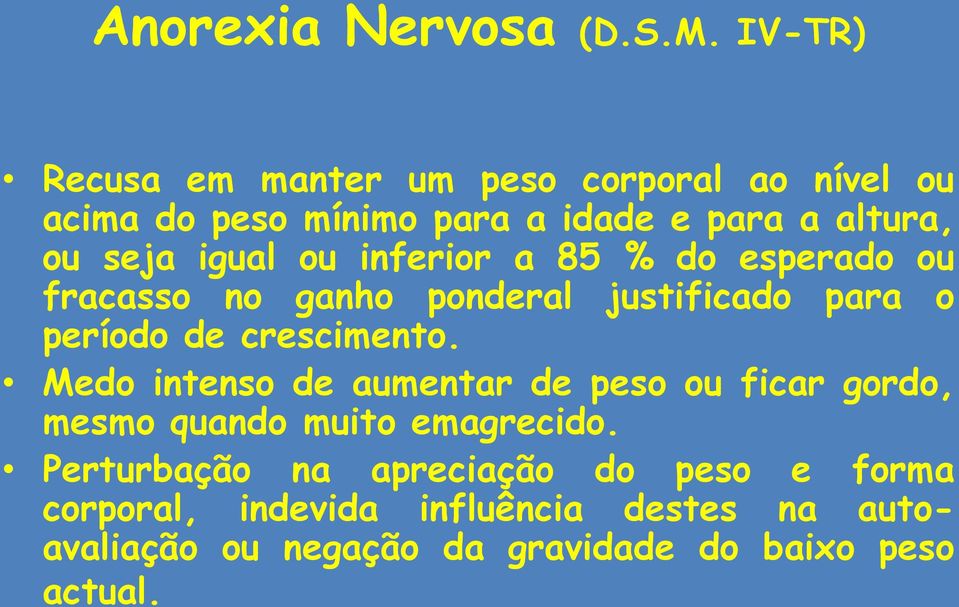 Anorexia Nervosa (D.S.M. IV-TR)

• Recusa em manter um peso corporal ao nível ou acima do peso mínimo para a idade e para a altura, ou seja igual ou inferior a 85 % do esperado ou fracasso no ganho ponderal justificado para o período de crescimento.
• Medo intenso de aumentar de peso ou ficar gordo, mesmo quando muito emagrecido.
• Perturbação na apreciação do peso e forma corporal, indevida influência destes na auto-avaliação ou negação da gravidade do baixo peso actual.